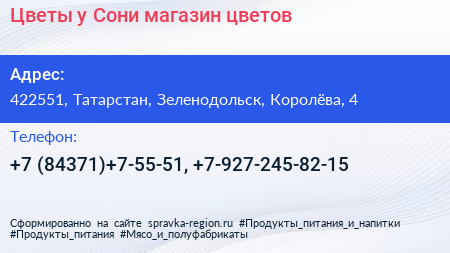 Цветы у Сони магазин цветов

Адрес:
422551, Татарстан, Зеленодольск, Королёва, 4

Телефон:
+7 (84371)+7-55-51, +7-927-245-82-15

Сформированно на сайте spravka-region.ru #Продукты_питания_и_напитки #Продукты_питания #Мясо_и_полуфабрикаты